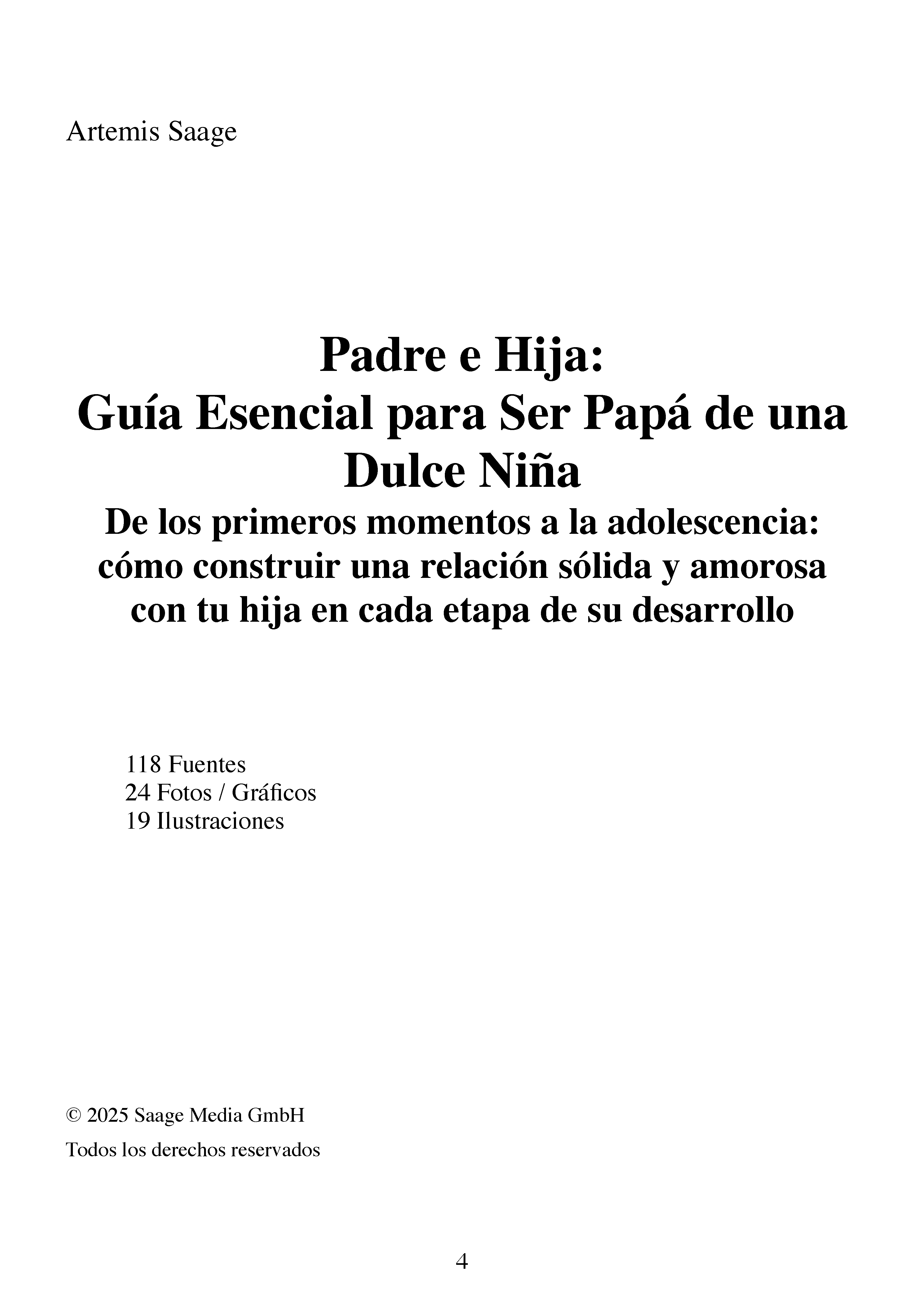 Artemis Saage

Padre e Hija:
Guía Esencial para Ser Papá de una Dulce Niña
De los primeros momentos a la adolescencia: cómo construir una relación sólida y amorosa con tu hija en cada etapa de su desarrollo

118 Fuentes
24 Fotos / Gráficos
19 Ilustraciones

© 2025 Saage Media GmbH

Todos los derechos reservados

4